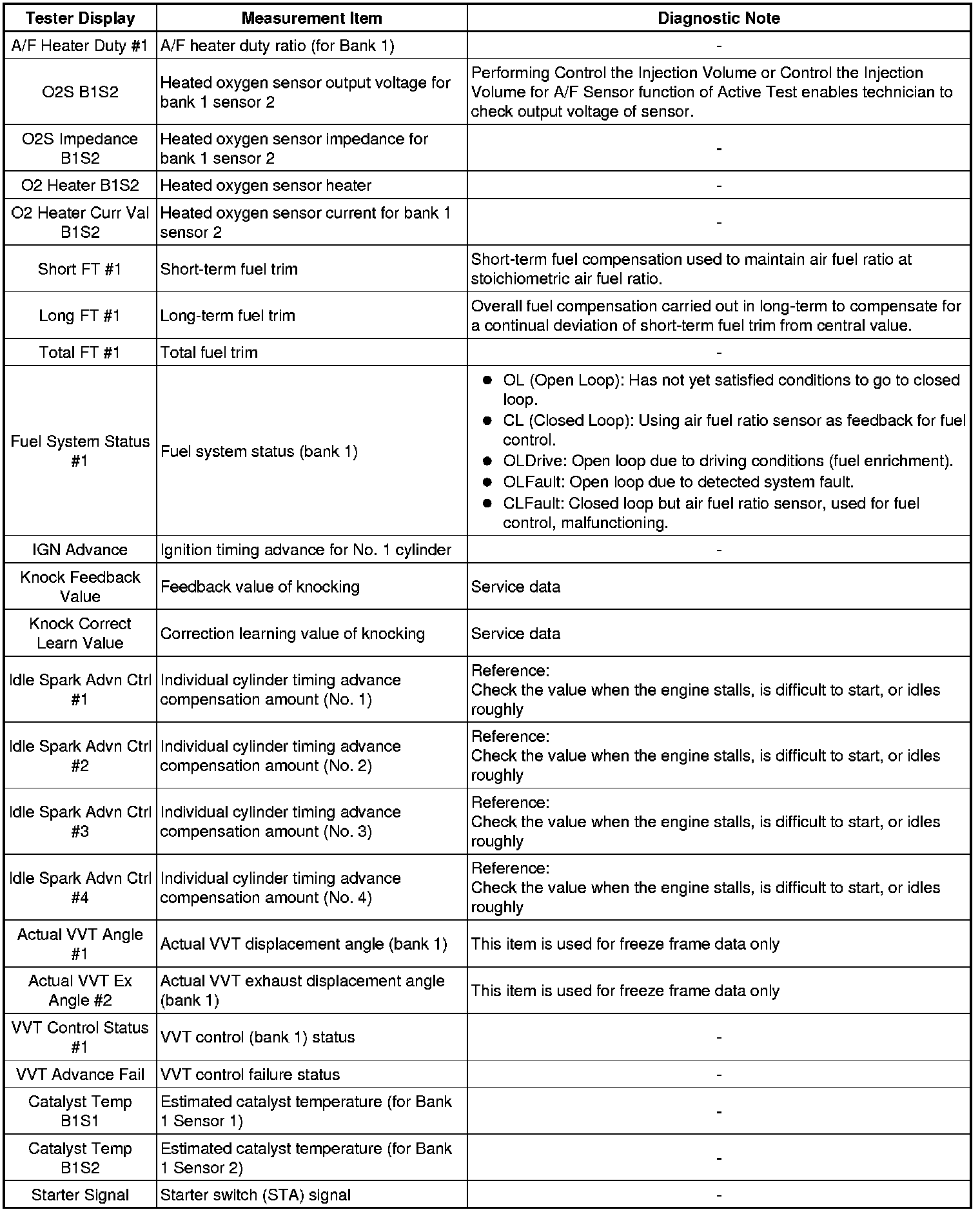 | Tester Display | Measurement Item | Diagnostic Note |
|---|---|---|
| A/F Heater Duty #1 | A/F heater duty ratio (for Bank 1) | - |
| O2S B1S2 | Heated oxygen sensor output voltage for bank 1 sensor 2 | Performing Control the Injection Volume or Control the Injection Volume for A/F Sensor function of Active Test enables technician to check output voltage of sensor. |
| O2S Impedance B1S2 | Heated oxygen sensor impedance for bank 1 sensor 2 | - |
| O2 Heater B1S2 | Heated oxygen sensor heater | - |
| O2 Heater Curr Val B1S2 | Heated oxygen sensor current for bank 1 sensor 2 | - |
| Short FT #1 | Short-term fuel trim | Short-term fuel compensation used to maintain air fuel ratio at stoichiometric air fuel ratio. |
| Long FT #1 | Long-term fuel trim | Overall fuel compensation carried out in long-term to compensate for a continual deviation of short-term fuel trim from central value. |
| Total FT #1 | Total fuel trim | - |
| Fuel System Status #1 | Fuel system status (bank 1) | ● OL (Open Loop): Has not yet satisfied conditions to go to closed loop. ● CL (Closed Loop): Using air fuel ratio sensor as feedback for fuel control. ● OLDrive: Open loop due to driving conditions (fuel enrichment). ● OLFault: Open loop due to detected system fault. ● CLFault: Closed loop but air fuel ratio sensor, used for fuel control, malfunctioning. |
| IGN Advance | Ignition timing advance for No. 1 cylinder | - |
| Knock Feedback Value | Feedback value of knocking | Service data |
| Knock Correct Learn Value | Correction learning value of knocking | Service data |
| Idle Spark Advn Ctrl #1 | Individual cylinder timing advance compensation amount (No. 1) | Reference: Check the value when the engine stalls, is difficult to start, or idles roughly |
| Idle Spark Advn Ctrl #2 | Individual cylinder timing advance compensation amount (No. 2) | Reference: Check the value when the engine stalls, is difficult to start, or idles roughly |
| Idle Spark Advn Ctrl #3 | Individual cylinder timing advance compensation amount (No. 3) | Reference: Check the value when the engine stalls, is difficult to start, or idles roughly |
| Idle Spark Advn Ctrl #4 | Individual cylinder timing advance compensation amount (No. 4) | Reference: Check the value when the engine stalls, is difficult to start, or idles roughly |
| Actual VVT Angle #1 | Actual VVT displacement angle (bank 1) | This item is used for freeze frame data only |
| Actual VVT Ex Angle #2 | Actual VVT exhaust displacement angle (bank 1) | This item is used for freeze frame data only |
| VVT Control Status #1 | VVT control (bank 1) status | - |
| VVT Advance Fail | VVT control failure status | - |
| Catalyst Temp B1S1 | Estimated catalyst temperature (for Bank 1 Sensor 1) | - |
| Catalyst Temp B1S2 | Estimated catalyst temperature (for Bank 1 Sensor 2) | - |
| Starter Signal | Starter switch (STA) signal | - |